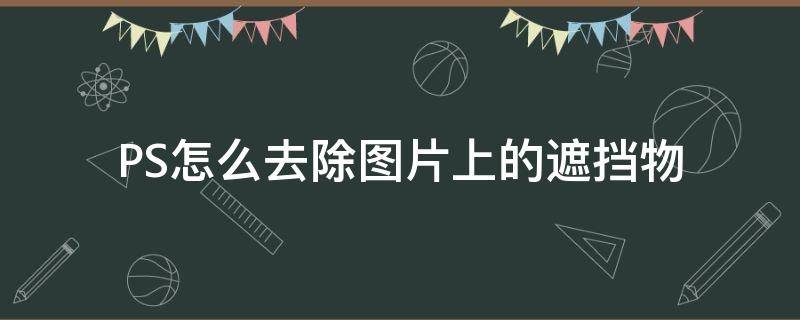 PS怎么去除图片上的遮挡物